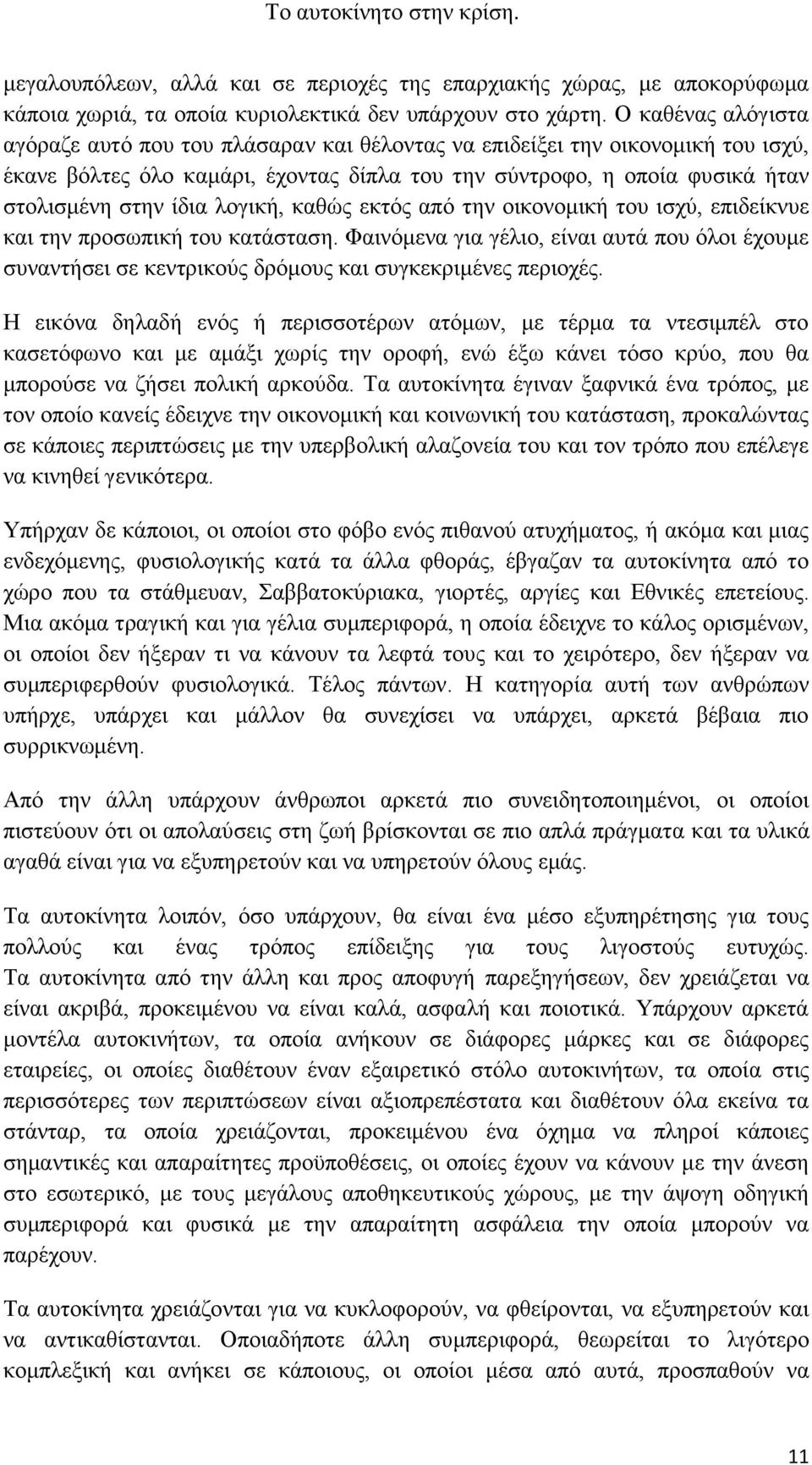 Το αυτοκίνητο στην κρίση.

μεγαλουπόλεων, αλλά και σε περιοχές της επαρχιακής χώρας, με αποκορύφωμα κάποια χωριά, τα οποία κυριολεκτικά δεν υπάρχουν στο χάρτη. Ο καθένας αλόγιστα αγόραζε αυτό που του πλάσαραν και θέλοντας να επιδείξει την οικονομική του ισχύ, έκανε βόλτες όλο καμάρι, έχοντας δίπλα του την σύντροφο, η οποία φυσικά ήταν στολισμένη στην ίδια λογική, καθώς εκτός από την οικονομική του ισχύ, επιδείκνυε και την προσωπική του κατάσταση. Φαινόμενα για γέλιο, είναι αυτά που όλοι έχουμε συναντήσει σε κεντρικούς δρόμους και συγκεκριμένες περιοχές.

Η εικόνα δηλαδή ενός ή περισσοτέρων ατόμων, με τέρμα τα ντεσιμπέλ στο κασετόφωνο και με αμάξι χωρίς την οροφή, ενώ έξω κάνει τόσο κρύο, που θα μπορούσε να ζήσει πολική αρκούδα. Τα αυτοκίνητα έγιναν ξαφνικά ένα τρόπος, με τον οποίο κανείς έδειχνε την οικονομική και κοινωνική του κατάσταση, προκαλώντας σε κάποιες περιπτώσεις με την υπερβολική αλαζονεία του και τον τρόπο που επέλεγε να κινηθεί γενικότερα.

Υπήρχαν δε κάποιοι, οι οποίοι στο φόβο ενός πιθανού ατυχήματος, ή ακόμα και μιας ενδεχόμενης, φυσιολογικής κατά τα άλλα φθοράς, έβγαζαν τα αυτοκίνητα από το χώρο που τα στάθμευαν, Σαββατοκύριακα, γιορτές, αργίες και Εθνικές επετείους. Μια ακόμα τραγική και για γέλια συμπεριφορά, η οποία έδειχνε το κάλος ορισμένων, οι οποίοι δεν ήξεραν τι να κάνουν τα λεφτά τους και το χειρότερο, δεν ήξεραν να συμπεριφερθούν φυσιολογικά. Τέλος πάντων. Η κατηγορία αυτή των ανθρώπων υπήρχε, υπάρχει και μάλλον θα συνεχίσει να υπάρχει, αρκετά βέβαια πιο συρρικνωμένη.

Από την άλλη υπάρχουν άνθρωποι αρκετά πιο συνειδητοποιημένοι, οι οποίοι πιστεύουν ότι οι απολαύσεις στη ζωή βρίσκονται σε πιο απλά πράγματα και τα υλικά αγαθά είναι για να εξυπηρετούν και να υπηρετούν όλους εμάς.

Τα αυτοκίνητα λοιπόν, όσο υπάρχουν, θα είναι ένα μέσο εξυπηρέτησης για τους πολλούς και ένας τρόπος επίδειξης για τους λιγοστούς ευτυχώς. Τα αυτοκίνητα από την άλλη και προς αποφυγή παρεξηγήσεων, δεν χρειάζεται να είναι ακριβά, προκειμένου να είναι καλά, ασφαλή και ποιοτικά. Υπάρχουν αρκετά μοντέλα αυτοκινήτων, τα οποία ανήκουν σε διάφορες μάρκες και σε διάφορες εταιρείες, οι οποίες διαθέτουν έναν εξαιρετικό στόλο αυτοκινήτων, τα οποία στις περισσότερες των περιπτώσεων είναι αξιοπρεπέστατα και διαθέτουν όλα εκείνα τα στάνταρ, τα οποία χρειάζονται, προκειμένου ένα όχημα να πληροί κάποιες σημαντικές και απαραίτητες προϋποθέσεις, οι οποίες έχουν να κάνουν με την άνεση στο εσωτερικό, με τους μεγάλους αποθηκευτικούς χώρους, με την άψογη οδηγική συμπεριφορά και φυσικά με την απαραίτητη ασφάλεια την οποία μπορούν να παρέχουν.

Τα αυτοκίνητα χρειάζονται για να κυκλοφορούν, να φθείρονται, να εξυπηρετούν και να αντικαθίστανται. Οποιαδήποτε άλλη συμπεριφορά, θεωρείται το λιγότερο κομπλεξική και ανήκει σε κάποιους, οι οποίοι μέσα από αυτά, προσπαθούν να

11